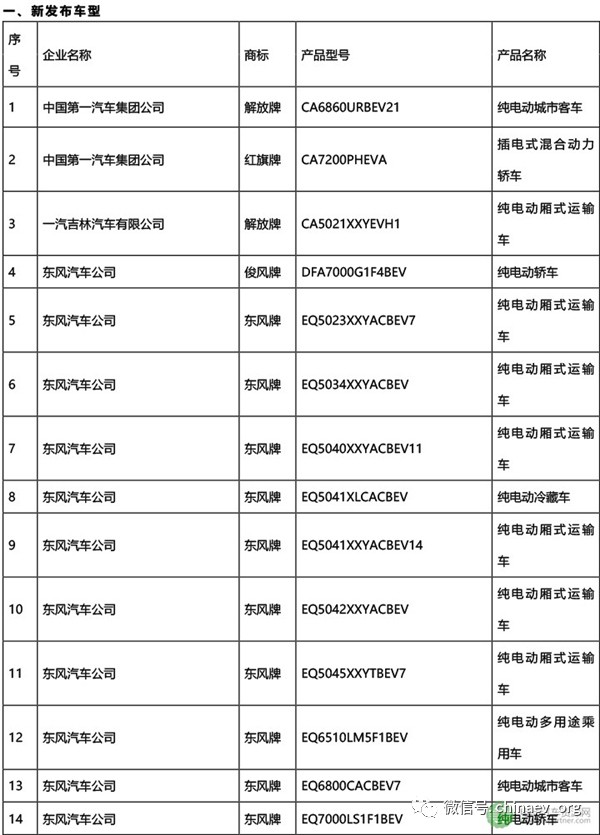 一、新发布车型

| 序号 | 企业名称 | 商标 | 产品型号 | 产品名称 |
|---|---|---|---|---|
| 1 | 中国第一汽车集团公司 | 解放牌 | CA6860URBEV21 | 纯电动城市客车 |
| 2 | 中国第一汽车集团公司 | 红旗牌 | CA7200PHEVA | 插电式混合动力轿车 |
| 3 | 一汽吉林汽车有限公司 | 解放牌 | CA5021XXYEVH1 | 纯电动厢式运输车 |
| 4 | 东风汽车公司 | 俊风牌 | DFA7000G1F4BEV | 纯电动轿车 |
| 5 | 东风汽车公司 | 东风牌 | EQ5023XXYACBEV7 | 纯电动厢式运输车 |
| 6 | 东风汽车公司 | 东风牌 | EQ5034XXYACBEV | 纯电动厢式运输车 |
| 7 | 东风汽车公司 | 东风牌 | EQ5040XXYACBEV11 | 纯电动厢式运输车 |
| 8 | 东风汽车公司 | 东风牌 | EQ5041XLCACBEV | 纯电动冷藏车 |
| 9 | 东风汽车公司 | 东风牌 | EQ5041XXYACBEV14 | 纯电动厢式运输车 |
| 10 | 东风汽车公司 | 东风牌 | EQ5042XXYACBEV | 纯电动厢式运输车 |
| 11 | 东风汽车公司 | 东风牌 | EQ5045XXYTBEV7 | 纯电动厢式运输车 |
| 12 | 东风汽车公司 | 东风牌 | EQ6510LM5F1BEV | 纯电动多用途乘用车 |
| 13 | 东风汽车公司 | 东风牌 | EQ6800CACBEV7 | 纯电动城市客车 |
| 14 | 东风汽车公司 | 东风牌 | EQ7000LS1F1BEV | 纯电动轿车 |

微信号 chinaev.org